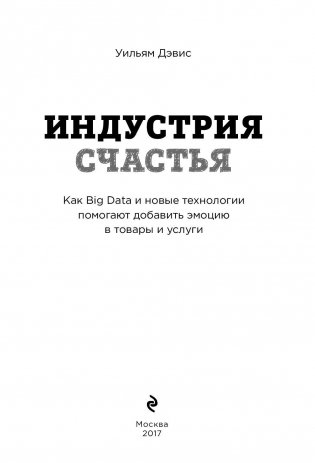 Уильям Дэвис

ИНДУСТРИЯ СЧАСТЬЯ

Как Big Data и новые технологии помогают добавить эмоцию в товары и услуги

Москва
2017